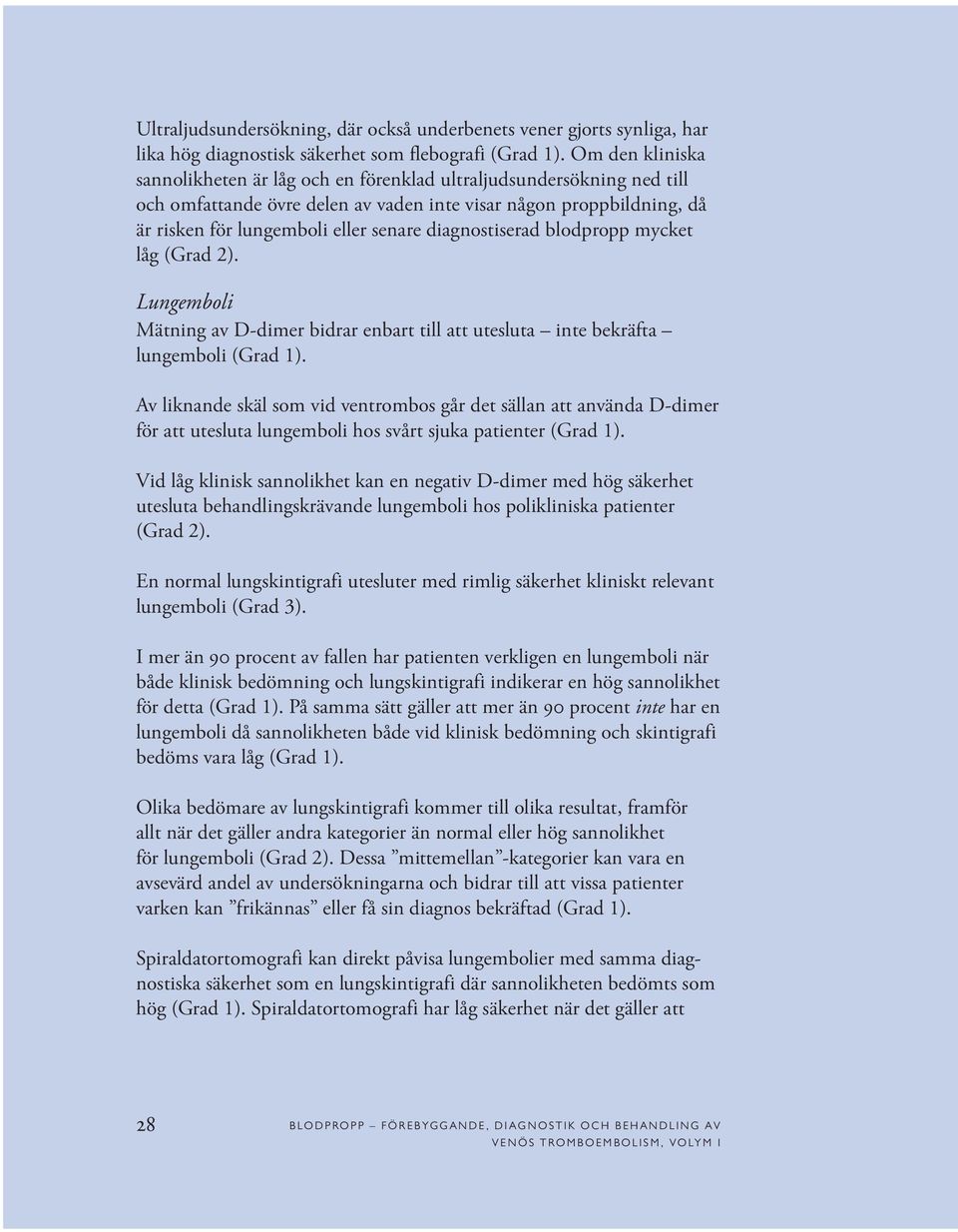 Ultraljudsundersökning, där också underbenets vener gjorts synliga, har lika hög diagnostisk säkerhet som flebografi (Grad 1). Om den kliniska sannolikheten är låg och en förenklad ultraljudsundersökning ned till och omfattande övre delen av vaden inte visar någon proppbildning, då är risken för lungemboli eller senare diagnostiserad blodpropp mycket låg (Grad 2).

Lungemboli
Mätning av D-dimer bidrar enbart till att utesluta – inte bekräfta – lungemboli (Grad 1).

Av liknande skäl som vid ventrombos går det sällan att använda D-dimer för att utesluta lungemboli hos svårt sjuka patienter (Grad 1).

Vid låg klinisk sannolikhet kan en negativ D-dimer med hög säkerhet utesluta behandlingskrävande lungemboli hos polikliniska patienter (Grad 2).

En normal lungskintigrafi utesluter med rimlig säkerhet kliniskt relevant lungemboli (Grad 3).

I mer än 90 procent av fallen har patienten verkligen en lungemboli när både klinisk bedömning och lungskintigrafi indikerar en hög sannolikhet för detta (Grad 1). På samma sätt gäller att mer än 90 procent inte har en lungemboli då sannolikheten både vid klinisk bedömning och skintigrafi bedöms vara låg (Grad 1).

Olika bedömare av lungskintigrafi kommer till olika resultat, framför allt när det gäller andra kategorier än normal eller hög sannolikhet för lungemboli (Grad 2). Dessa ”mittemellan”-kategorier kan vara en avsevärd andel av undersökningarna och bidrar till att vissa patienter varken kan ”frikännas” eller få sin diagnos bekräftad (Grad 1).

Spiraldatortomografi kan direkt påvisa lungembolier med samma diagnostiska säkerhet som en lungskintigrafi där sannolikheten bedömts som hög (Grad 1). Spiraldatortomografi har låg säkerhet när det gäller att

28 BLODPROPP – FÖREBYGGANDE, DIAGNOSTIK OCH BEHANDLING AV VENÖS TROMBOEMBOLISM, VOLYM I